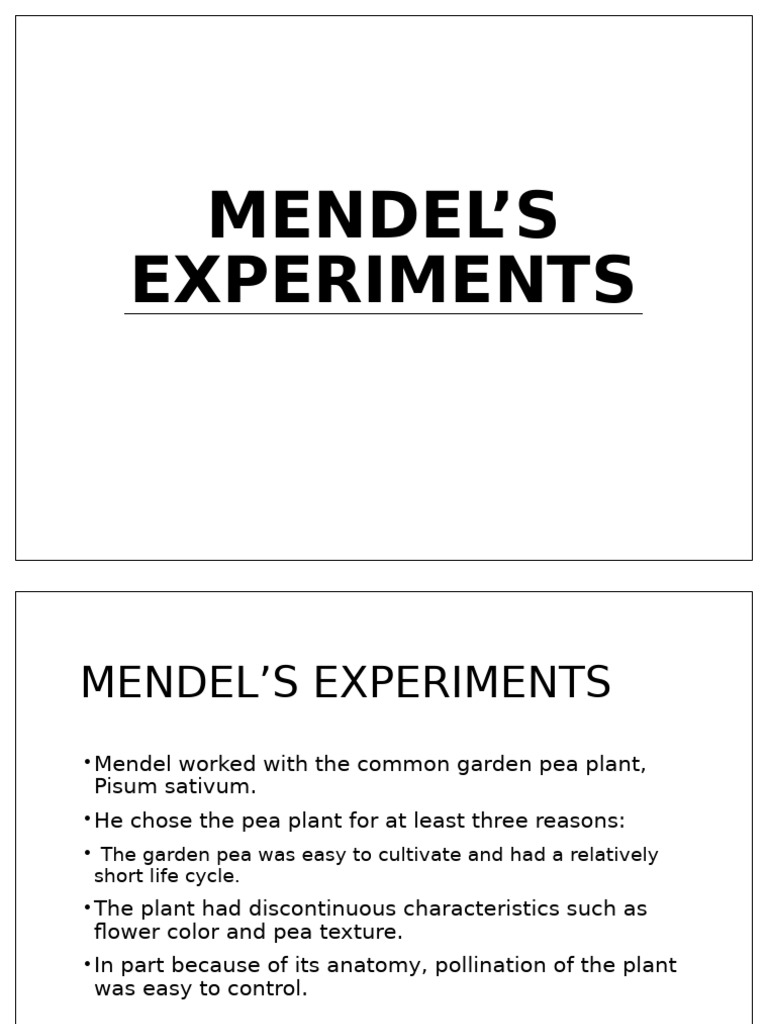 MENDEL’S EXPERIMENTS

MENDEL’S EXPERIMENTS

•Mendel worked with the common garden pea plant, Pisum sativum.

•He chose the pea plant for at least three reasons:

• The garden pea was easy to cultivate and had a relatively short life cycle.

•The plant had discontinuous characteristics such as flower color and pea texture.

•In part because of its anatomy, pollination of the plant was easy to control.